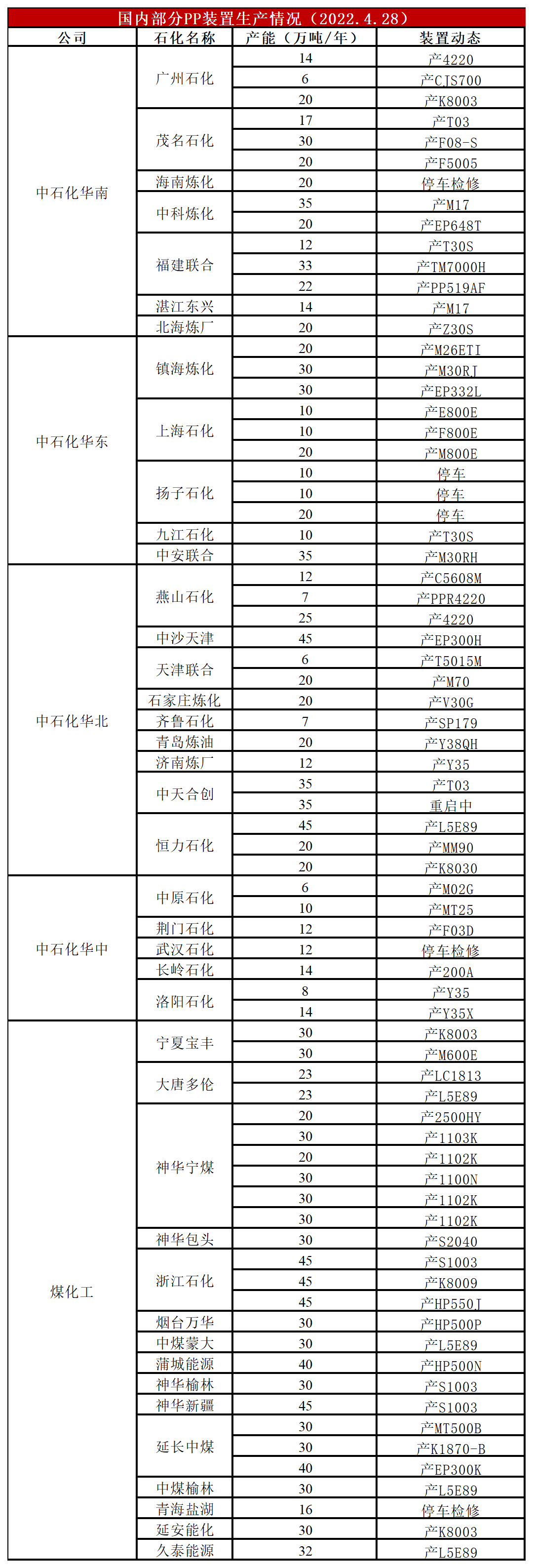 国内部分PP装置生产情况（2022.4.28）

| 公司 | 石化名称 | 产能（万吨/年） | 装置动态 |
|---|---|---|---|
| 中石化华南 | 广州石化 | 14 | 产4220 |
| | | 6 | 产CJS700 |
| | | 20 | 产K8003 |
| | 茂名石化 | 17 | 产T03 |
| | | 30 | 产F08-S |
| | | 20 | 产F5005 |
| | 海南炼化 | 20 | 停车检修 |
| | 中科炼化 | 35 | 产M17 |
| | | 20 | 产EP648T |
| | 福建联合 | 12 | 产T30S |
| | | 33 | 产TM7000H |
| | | 22 | 产PP519AF |
| | 湛江东兴 | 14 | 产M17 |
| | 北海炼厂 | 20 | 产Z30S |
| 中石化华东 | 镇海炼化 | 20 | 产M26ETI |
| | | 30 | 产M30RJ |
| | | 30 | 产EP332L |
| | 上海石化 | 10 | 产E800E |
| | | 10 | 产F800E |
| | | 20 | 产M800E |
| | 扬子石化 | 10 | 停车 |
| | | 10 | 停车 |
| | | 20 | 停车 |
| | 九江石化 | 10 | 产T30S |
| | 中安联合 | 35 | 产M30RH |
| 中石化华北 | 燕山石化 | 12 | 产C5608M |
| | | 7 | 产PPR4220 |
| | | 25 | 产4220 |
| | 中沙天津 | 45 | 产EP300H |
| | 天津联合 | 6 | 产T5015M |
| | | 20 | 产M70 |
| | 石家庄炼化 | 20 | 产V30G |
| | 齐鲁石化 | 7 | 产SP179 |
| | 青岛炼油 | 20 | 产Y38QH |
| | 济南炼厂 | 12 | 产Y35 |
| | 中天合创 | 35 | 产T03 |
| | | 35 | 重启中 |
| | 恒力石化 | 45 | 产L5E89 |
| | | 20 | 产MM90 |
| | | 20 | 产K8030 |
| 中石化华中 | 中原石化 | 6 | 产M02G |
| | | 10 | 产MT25 |
| | 荆门石化 | 12 | 产F03D |
| | 武汉石化 | 12 | 停车检修 |
| | 长岭石化 | 14 | 产200A |
| | 洛阳石化 | 8 | 产Y35 |
| | | 14 | 产Y35X |
| 煤化工 | 宁夏宝丰 | 30 | 产K8003 |
| | | 30 | 产M600E |
| | 大唐多伦 | 23 | 产LC1813 |
| | | 23 | 产L5E89 |
| | 神华宁煤 | 20 | 产2500HY |
| | | 30 | 产1103K |
| | | 20 | 产1102K |
| | | 30 | 产1100N |
| | | 30 | 产1102K |
| | | 30 | 产1102K |
| | 神华包头 | 30 | 产S2040 |
| | 浙江石化 | 45 | 产S1003 |
| | | 45 | 产K8009 |
| | | 45 | 产HP550J |
| | 烟台万华 | 30 | 产HP500P |
| | 中煤蒙大 | 30 | 产L5E89 |
| | 蒲城能源 | 40 | 产HP500N |
| | 神华榆林 | 30 | 产S1003 |
| | 神华新疆 | 45 | 产S1003 |
| | 延长中煤 | 30 | 产MT500B |
| | | 30 | 产K1870-B |
| | | 40 | 产EP300K |
| | 中煤榆林 | 30 | 产L5E89 |
| | 青海盐湖 | 16 | 停车检修 |
| | 延安能化 | 30 | 产K8003 |
| | 久泰能源 | 32 | 产L5E89 |